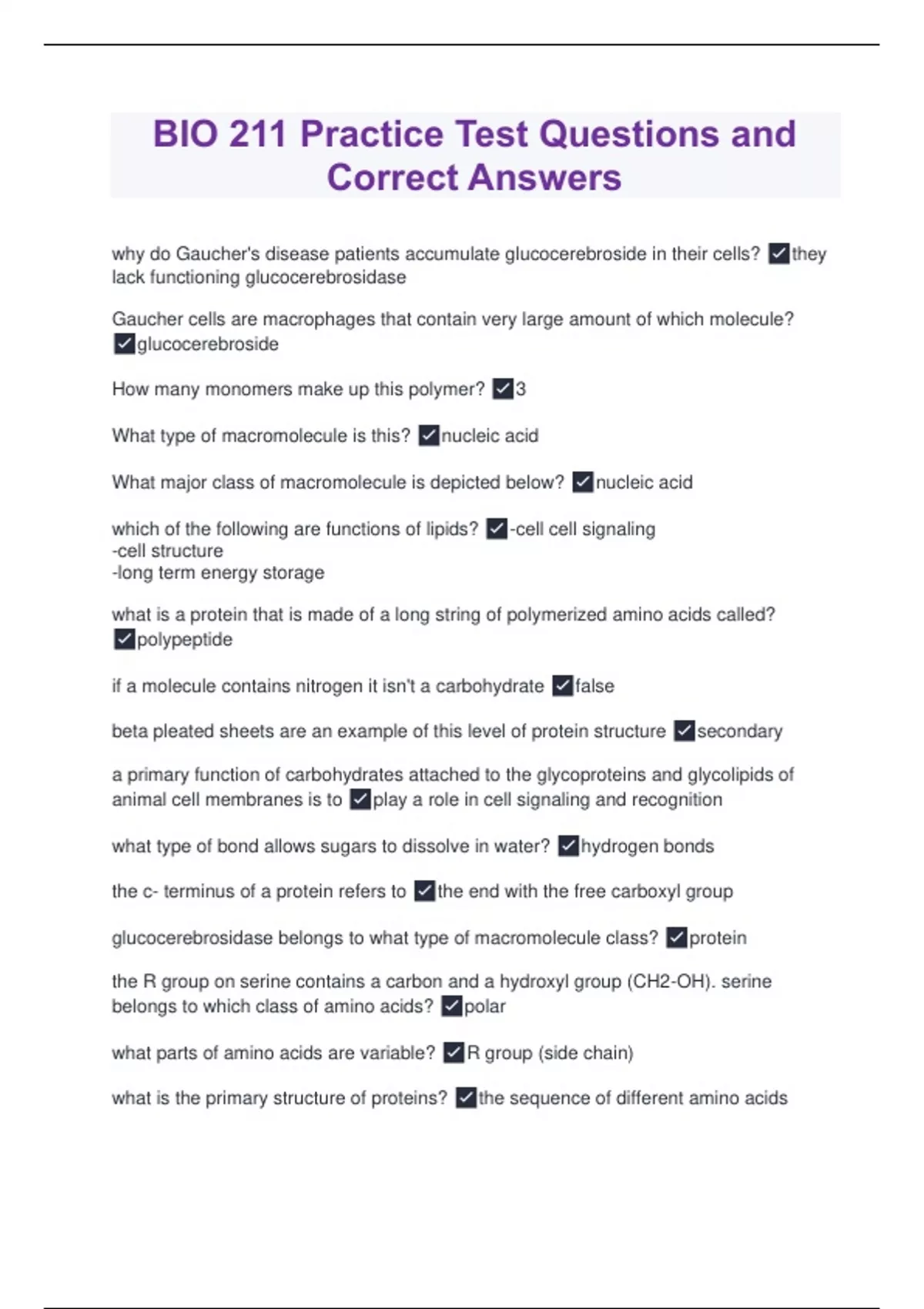 BIO 211 Practice Test Questions and Correct Answers

why do Gaucher's disease patients accumulate glucocerebroside in their cells? ✓they lack functioning glucocerebrosidase

Gaucher cells are macrophages that contain very large amount of which molecule? ✓glucocerebroside

How many monomers make up this polymer? ✓3

What type of macromolecule is this? ✓nucleic acid

What major class of macromolecule is depicted below? ✓nucleic acid

which of the following are functions of lipids? ✓-cell cell signaling
-cell structure
-long term energy storage

what is a protein that is made of a long string of polymerized amino acids called? ✓polypeptide

if a molecule contains nitrogen it isn't a carbohydrate ✓false

beta pleated sheets are an example of this level of protein structure ✓secondary

a primary function of carbohydrates attached to the glycoproteins and glycolipids of animal cell membranes is to ✓play a role in cell signaling and recognition

what type of bond allows sugars to dissolve in water? ✓hydrogen bonds

the c- terminus of a protein refers to ✓the end with the free carboxyl group

glucocerebrosidase belongs to what type of macromolecule class? ✓protein

the R group on serine contains a carbon and a hydroxyl group (CH2-OH). serine belongs to which class of amino acids? ✓polar

what parts of amino acids are variable? ✓R group (side chain)

what is the primary structure of proteins? ✓the sequence of different amino acids